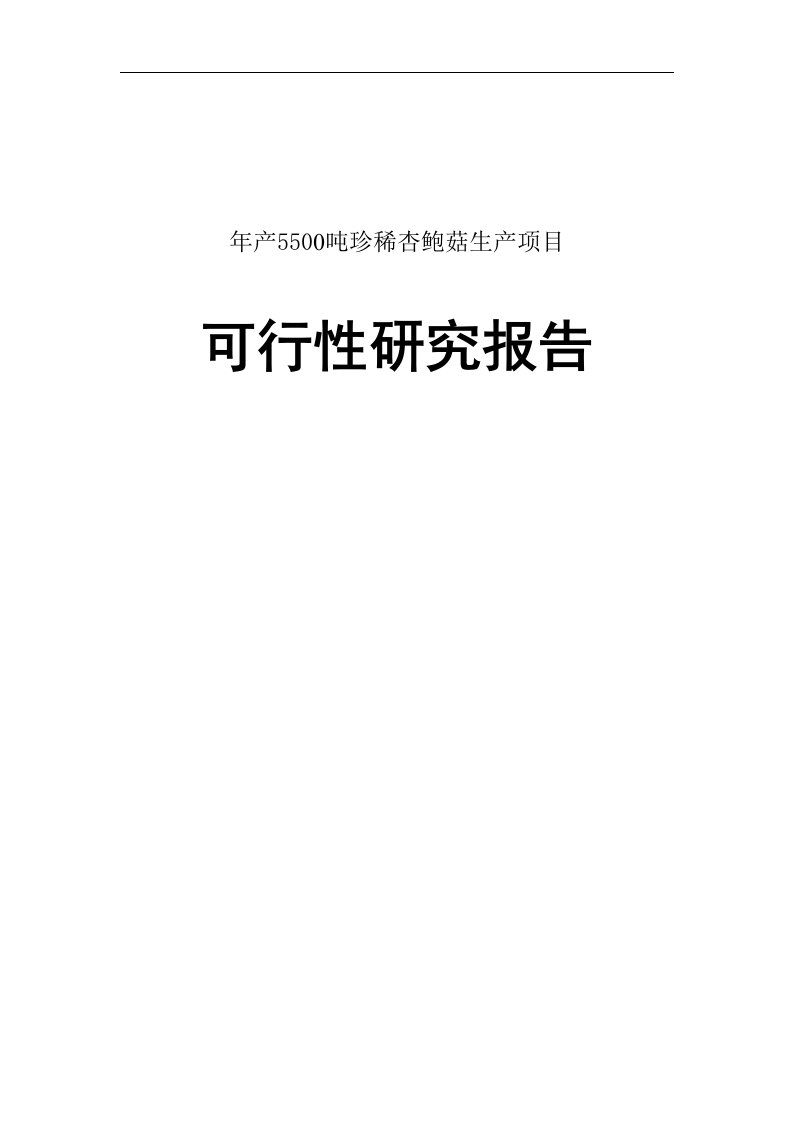 年产5500吨珍稀杏鲍菇生产项目

可行性研究报告